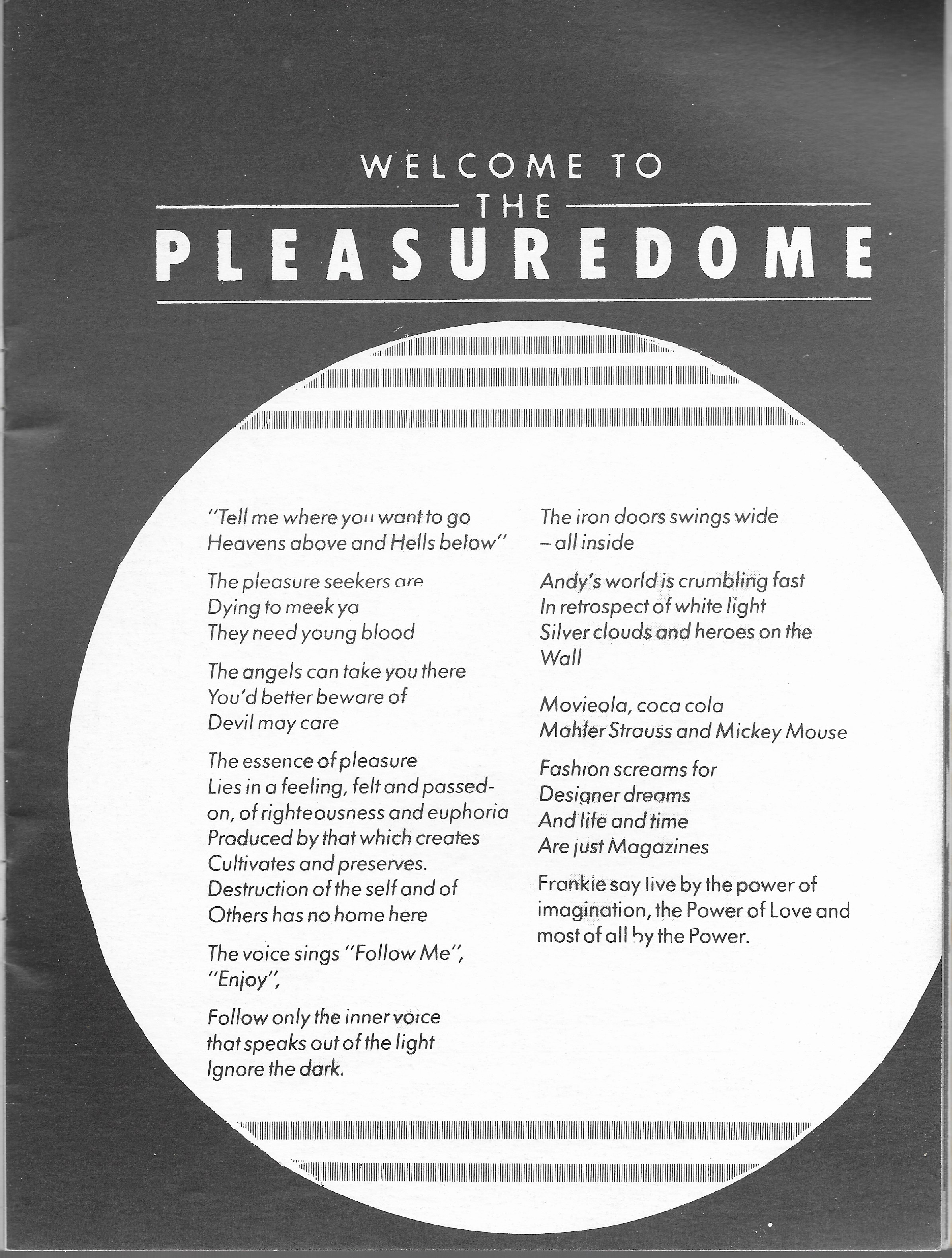 WELCOME TO
THE
PLEASUREDOME

"Tell me where you want to go
Heavens above and Hells below"

The pleasure seekers are
Dying to meek ya
They need young blood

The angels can take you there
You'd better beware of
Devil may care

The essence of pleasure
Lies in a feeling, felt and passed-on, of righteousness and euphoria
Produced by that which creates
Cultivates and preserves.
Destruction of the self and of
Others has no home here

The voice sings "Follow Me",
"Enjoy",

Follow only the inner voice
that speaks out of the light
Ignore the dark.

The iron doors swings wide
– all inside

Andy's world is crumbling fast
In retrospect of white light
Silver clouds and heroes on the
Wall

Movieola, coca cola
Mahler Strauss and Mickey Mouse

Fashion screams for
Designer dreams
And life and time
Are just Magazines

Frankie say live by the power of imagination, the Power of Love and most of all by the Power.